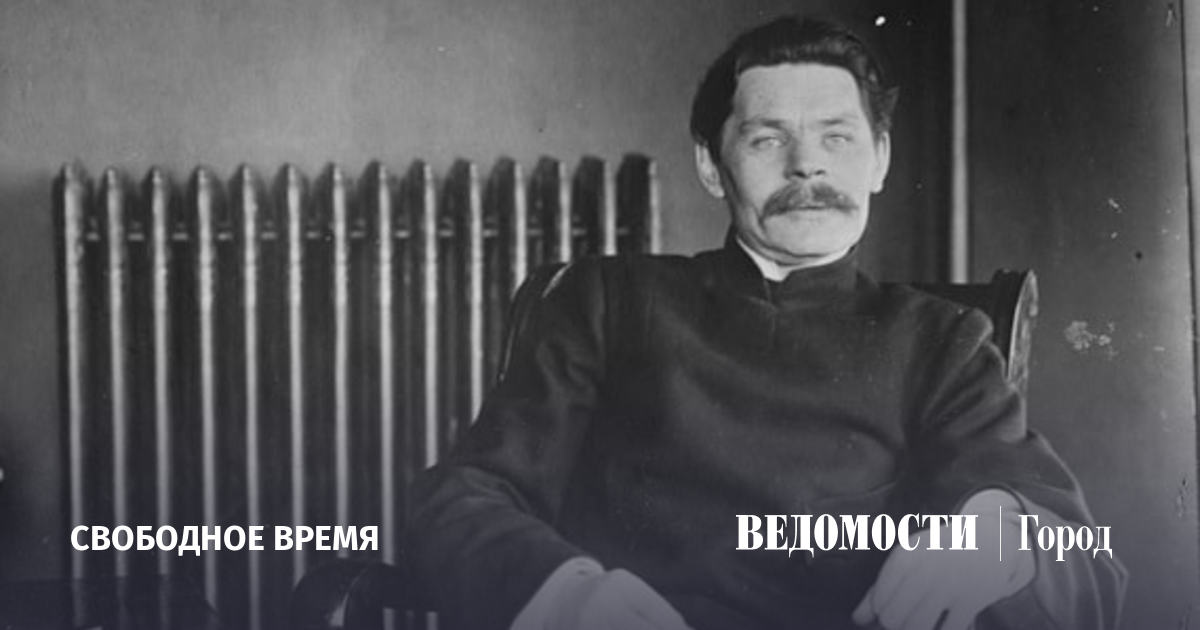 СВОБОДНОЕ ВРЕМЯ

ВЕДОМОСТИ | Город